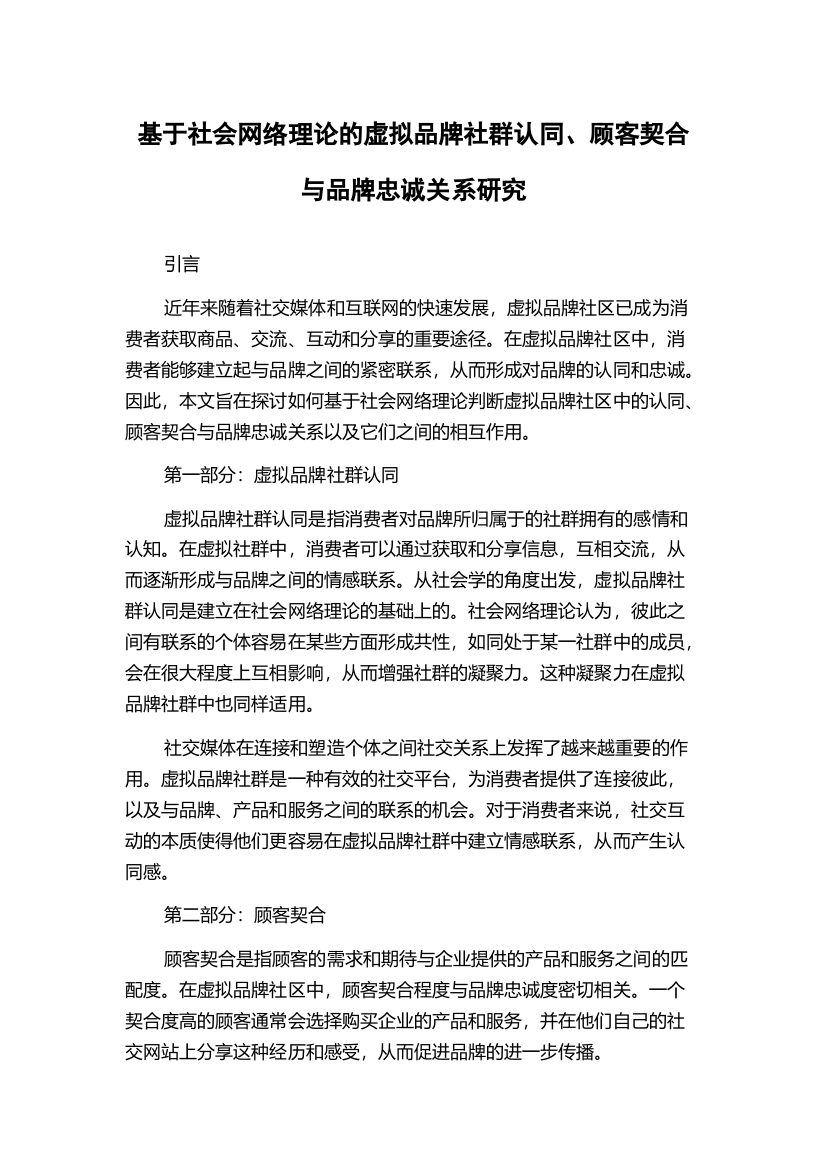 基于社会网络理论的虚拟品牌社群认同、顾客契合与品牌忠诚关系研究

引言

近年来随着社交媒体和互联网的快速发展，虚拟品牌社区已成为消费者获取商品、交流、互动和分享的重要途径。在虚拟品牌社区中，消费者能够建立起与品牌之间的紧密联系，从而形成对品牌的认同和忠诚。因此，本文旨在探讨如何基于社会网络理论判断虚拟品牌社区中的认同、顾客契合与品牌忠诚关系以及它们之间的相互作用。

第一部分：虚拟品牌社群认同

虚拟品牌社群认同是指消费者对品牌所归属于的社群拥有的感情和认知。在虚拟社群中，消费者可以通过获取和分享信息，互相交流，从而逐渐形成与品牌之间的情感联系。从社会学的角度出发，虚拟品牌社群认同是建立在社会网络理论的基础上的。社会网络理论认为，彼此之间有联系的个体容易在某些方面形成共性，如同处于某一社群中的成员，会在很大程度上互相影响，从而增强社群的凝聚力。这种凝聚力在虚拟品牌社群中也同样适用。

社交媒体在连接和塑造个体之间社交关系上发挥了越来越重要的作用。虚拟品牌社群是一种有效的社交平台，为消费者提供了连接彼此，以及与品牌、产品和服务之间的联系的机会。对于消费者来说，社交互动的本质使得他们更容易在虚拟品牌社群中建立情感联系，从而产生认同感。

第二部分：顾客契合

顾客契合是指顾客的需求和期待与企业提供的产品和服务之间的匹配度。在虚拟品牌社区中，顾客契合程度与品牌忠诚度密切相关。一个契合度高的顾客通常会选择购买企业的产品和服务，并在他们自己的社交网站上分享这种经历和感受，从而促进品牌的进一步传播。